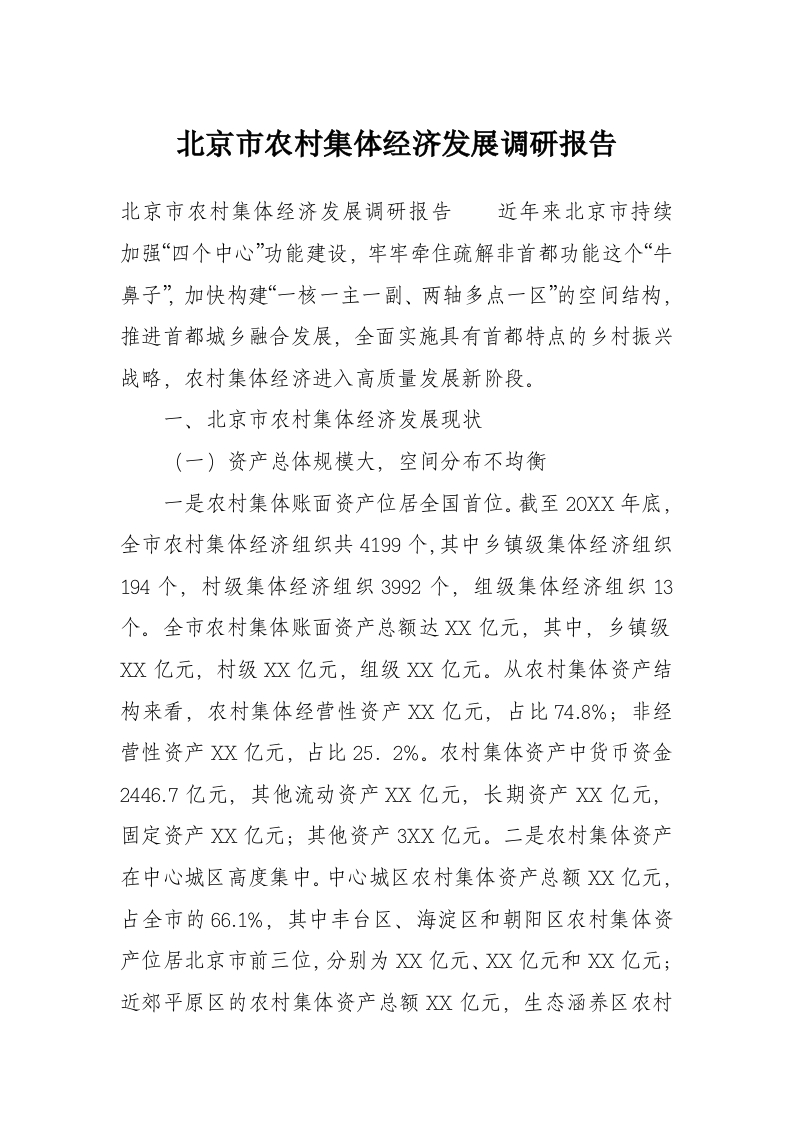 北京市农村集体经济发展调研报告

北京市农村集体经济发展调研报告　　近年来北京市持续加强“四个中心”功能建设，牢牢牵住疏解非首都功能这个“牛鼻子”，加快构建“一核一主一副、两轴多点一区”的空间结构，推进首都城乡融合发展，全面实施具有首都特点的乡村振兴战略，农村集体经济进入高质量发展新阶段。

一、北京市农村集体经济发展现状

（一）资产总体规模大，空间分布不均衡

一是农村集体账面资产位居全国首位。截至20XX年底，全市农村集体经济组织共4199个，其中乡镇级集体经济组织194个，村级集体经济组织3992个，组级集体经济组织13个。全市农村集体账面资产总额达XX亿元，其中，乡镇级XX亿元，村级XX亿元，组级XX亿元。从农村集体资产结构来看，农村集体经营性资产XX亿元，占比74.8%；非经营性资产XX亿元，占比25．2%。农村集体资产中货币资金2446.7亿元，其他流动资产XX亿元，长期资产XX亿元，固定资产XX亿元；其他资产3XX亿元。二是农村集体资产在中心城区高度集中。中心城区农村集体资产总额XX亿元，占全市的66.1%，其中丰台区、海淀区和朝阳区农村集体资产位居北京市前三位，分别为XX亿元、XX亿元和XX亿元；近郊平原区的农村集体资产总额XX亿元，生态涵养区农村